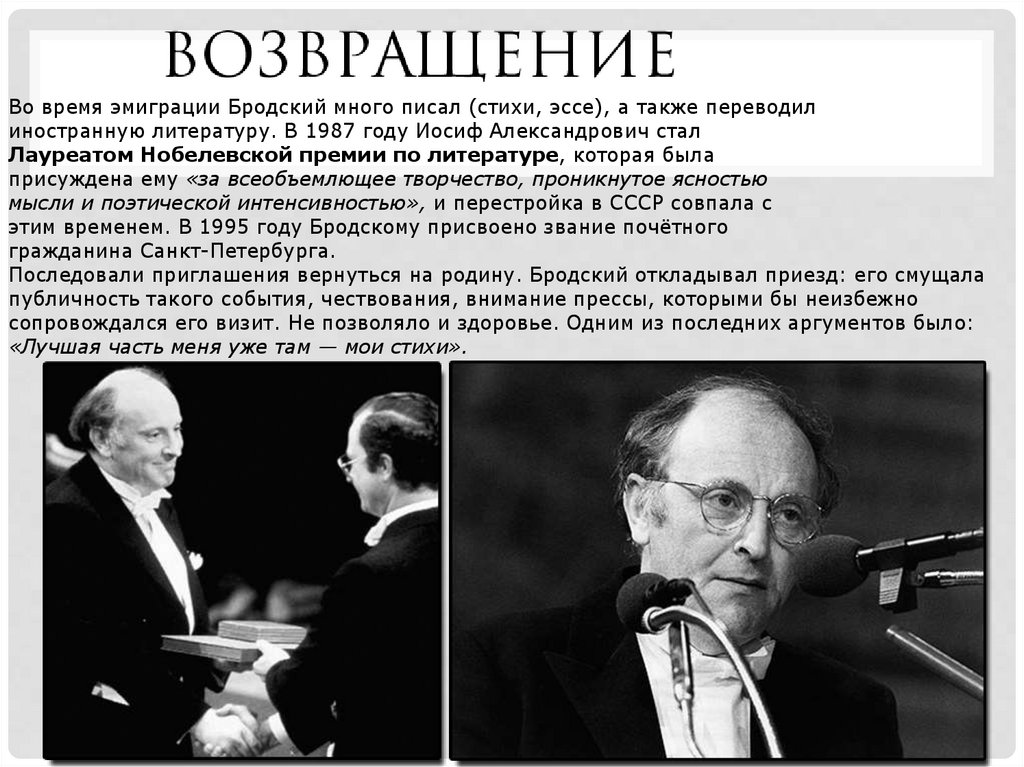 ВОЗВРАЩЕНИЕ

Во время эмиграции Бродский много писал (стихи, эссе), а также переводил иностранную литературу. В 1987 году Иосиф Александрович стал Лауреатом Нобелевской премии по литературе, которая была присуждена ему «за всеобъемлющее творчество, проникнутое ясностью мысли и поэтической интенсивностью», и перестройка в СССР совпала с этим временем. В 1995 году Бродскому присвоено звание почётного гражданина Санкт-Петербурга.

Последовали приглашения вернуться на родину. Бродский откладывал приезд: его смущала публичность такого события, чествования, внимание прессы, которыми бы неизбежно сопровождался его визит. Не позволяло и здоровье. Одним из последних аргументов было: «Лучшая часть меня уже там — мои стихи».